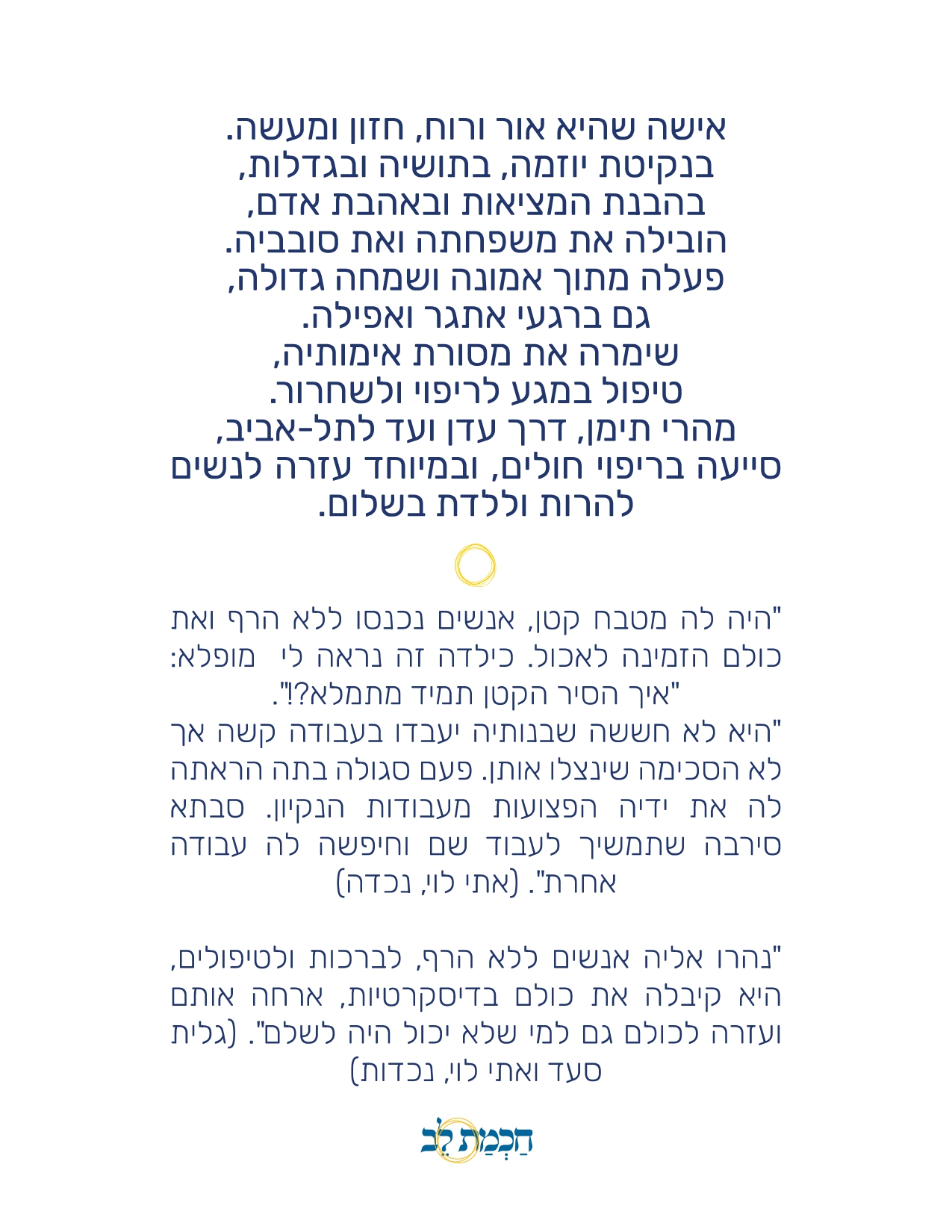 אישה שהיא אור ורוח, חזון ומעשה.
בנקיטת יוזמה, בתושיה ובגדלות,
בהבנת המציאות ובאהבת אדם,
הובילה את משפחתה ואת סובביה.
פעלה מתוך אמונה ושמחה גדולה,
גם ברגעי אתגר ואפילה.
שימרה את מסורת אימותיה,
טיפול במגע לריפוי ולשחרור.
מהרי תימן, דרך עדן ועד לתל-אביב,
סייעה בריפוי חולים, ובמיוחד עזרה לנשים
להרות וללדת בשלום.

"היה לה מטבח קטן, אנשים נכנסו ללא הרף ואת כולם הזמינה לאכול. כילדה זה נראה לי מופלא: "איך הסיר הקטן תמיד מתמלא?!".
"היא לא חששה שבנותיה יעבדו בעבודה קשה אך לא הסכימה שינצלו אותן. פעם סגולה בתה הראתה לה את ידיה הפצועות מעבודות הנקיון. סבתא סירבה שתמשיך לעבוד שם וחיפשה לה עבודה אחרת". (אתי לוי, נכדה)

"נהרו אליה אנשים ללא הרף, לברכות ולטיפולים, היא קיבלה את כולם בדיסקרטיות, ארחה אותם ועזרה לכולם גם למי שלא יכול היה לשלם". (גלית סעד ואתי לוי, נכדות)

חַכְמַת לֵב